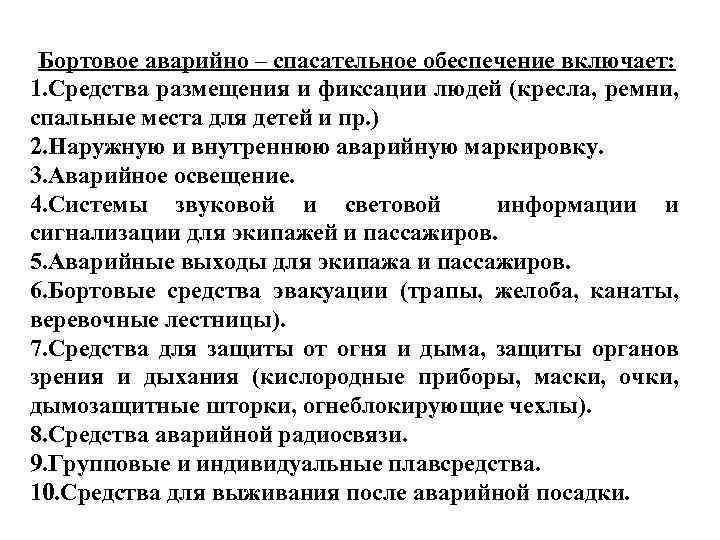 Бортовое аварийно – спасательное обеспечение включает:
1.Средства размещения и фиксации людей (кресла, ремни, спальные места для детей и пр.)
2.Наружную и внутреннюю аварийную маркировку.
3.Аварийное освещение.
4.Системы звуковой и световой информации и сигнализации для экипажей и пассажиров.
5.Аварийные выходы для экипажа и пассажиров.
6.Бортовые средства эвакуации (трапы, желоба, канаты, веревочные лестницы).
7.Средства для защиты от огня и дыма, защиты органов зрения и дыхания (кислородные приборы, маски, очки, дымозащитные шторки, огнеблокирующие чехлы).
8.Средства аварийной радиосвязи.
9.Групповые и индивидуальные плавсредства.
10.Средства для выживания после аварийной посадки.